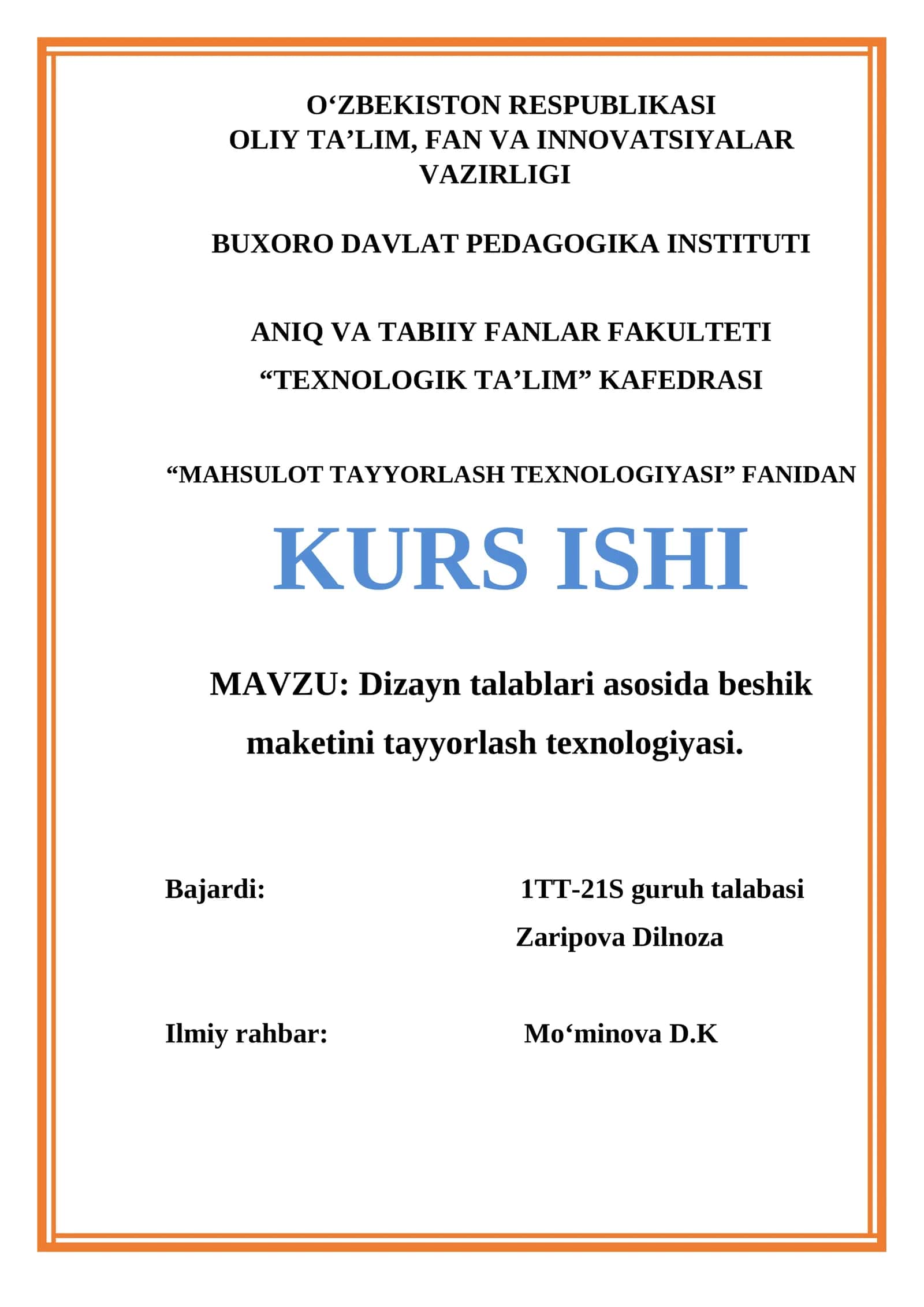 O‘ZBEKISTON RESPUBLIKASI
OLIY TA’LIM, FAN VA INNOVATSIYALAR VAZIRLIGI

BUXORO DAVLAT PEDAGOGIKA INSTITUTI

ANIQ VA TABIIY FANLAR FAKULTETI
“TEXNOLOGIK TA’LIM” KAFEDRASI

“MAHSULOT TAYYORLASH TEXNOLOGIYASI” FANIDAN

KURS ISHI

MAVZU: Dizayn talablari asosida beshik maketini tayyorlash texnologiyasi.

Bajardi: 1TT-21S guruh talabasi
Zaripova Dilnoza

Ilmiy rahbar: Mo‘minova D.K